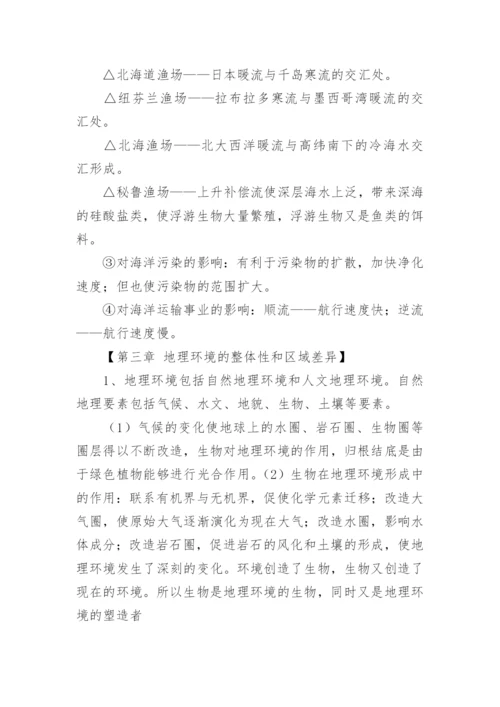 △北海道渔场——日本暖流与千岛寒流的交汇处。

△纽芬兰渔场——拉布拉多寒流与墨西哥湾暖流的交汇处。

△北海渔场——北大西洋暖流与高纬南下的冷海水交汇形成。

△秘鲁渔场——上升补偿流使深层海水上泛，带来深海的硅酸盐类，使浮游生物大量繁殖，浮游生物又是鱼类的饵料。

③对海洋污染的影响：有利于污染物的扩散，加快净化速度；但也使污染物的范围扩大。

④对海洋运输事业的影响：顺流——航行速度快；逆流——航行速度慢。

【第三章 地理环境的整体性和区域差异】

1、地理环境包括自然地理环境和人文地理环境。自然地理要素包括气候、水文、地貌、生物、土壤等要素。

（1）气候的变化使地球上的水圈、岩石圈、生物圈等圈层得以不断改造，生物对地理环境的作用，归根结底是由于绿色植物能够进行光合作用。(2）生物在地理环境形成中的作用：联系有机界与无机界，促使化学元素迁移；改造大气圈，使原始大气逐渐演化为现在大气；改造水圈，影响水体成分；改造岩石圈，促进岩石的风化和土壤的形成，使地理环境发生了深刻的变化。环境创造了生物，生物又创造了现在的环境。所以生物是地理环境的生物，同时又是地理环境的塑造者